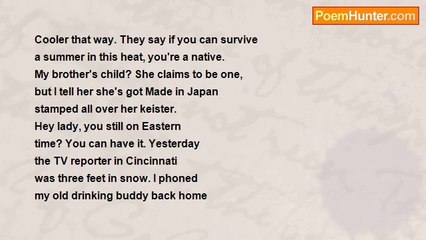 PoemHunter.com

Cooler that way. They say if you can survive
a summer in this heat, you're a native.
My brother's child? She claims to be one,
but I tell her she's got Made in Japan
stamped all over her keister.
Hey lady, you still on Eastern
time? You can have it. Yesterday
the TV reporter in Cincinnati
was three feet in snow. I phoned
my old drinking buddy back home